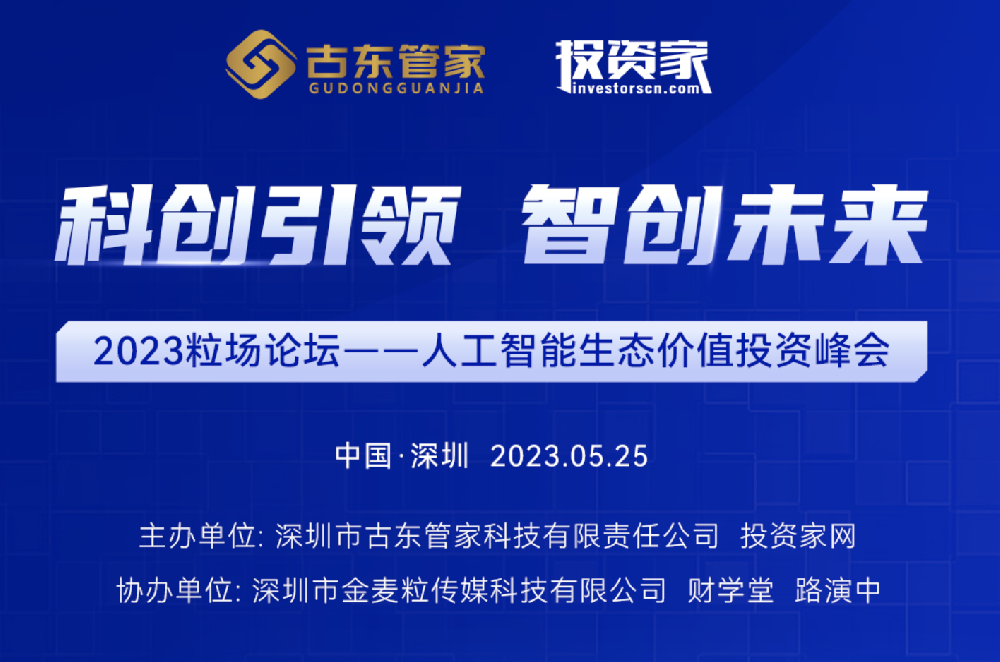 古东管家
GUDONGGUANJIA

投资家
investorscn.com

科创引领 智创未来

2023粒场论坛——人工智能生态价值投资峰会

中国·深圳 2023.05.25

主办单位: 深圳市古东管家科技有限责任公司 投资家网

协办单位: 深圳市金麦粒传媒科技有限公司 财学堂 路演中